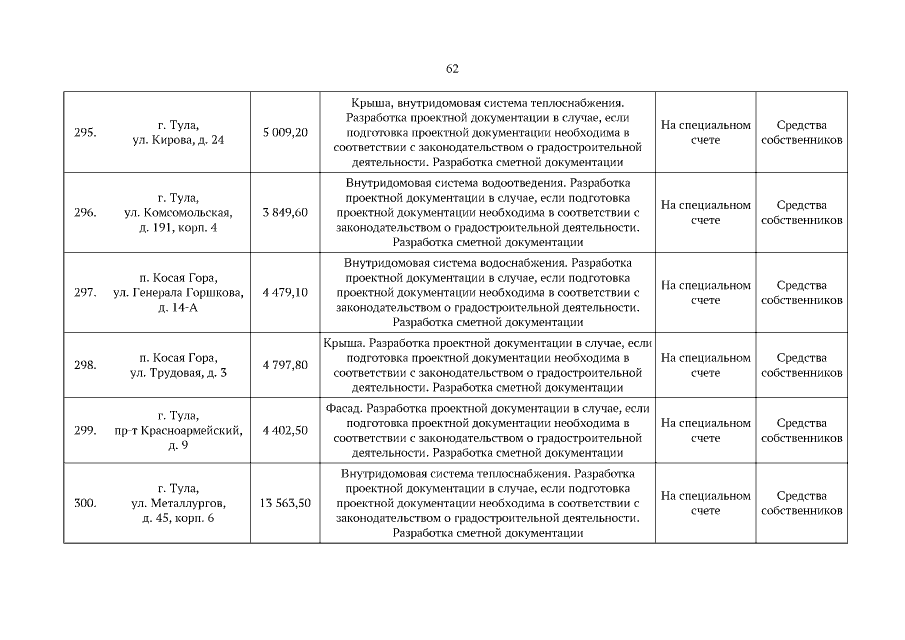 62

| | | | | | |
|---|---|---|---|---|---|
| 295. | г. Тула, ул. Кирова, д. 24 | 5 009,20 | Крыша, внутридомовая система теплоснабжения. Разработка проектной документации в случае, если подготовка проектной документации необходима в соответствии с законодательством о градостроительной деятельности. Разработка сметной документации | На специальном счете | Средства собственников |
| 296. | г. Тула, ул. Комсомольская, д. 191, корп. 4 | 3 849,60 | Внутридомовая система водоотведения. Разработка проектной документации в случае, если подготовка проектной документации необходима в соответствии с законодательством о градостроительной деятельности. Разработка сметной документации | На специальном счете | Средства собственников |
| 297. | п. Косая Гора, ул. Генерала Горшкова, д. 14-А | 4 479,10 | Внутридомовая система водоснабжения. Разработка проектной документации в случае, если подготовка проектной документации необходима в соответствии с законодательством о градостроительной деятельности. Разработка сметной документации | На специальном счете | Средства собственников |
| 298. | п. Косая Гора, ул. Трудовая, д. 3 | 4 797,80 | Крыша. Разработка проектной документации в случае, если подготовка проектной документации необходима в соответствии с законодательством о градостроительной деятельности. Разработка сметной документации | На специальном счете | Средства собственников |
| 299. | г. Тула, пр-т Красноармейский, д. 9 | 4 402,50 | Фасад. Разработка проектной документации в случае, если подготовка проектной документации необходима в соответствии с законодательством о градостроительной деятельности. Разработка сметной документации | На специальном счете | Средства собственников |
| 300. | г. Тула, ул. Металлургов, д. 45, корп. 6 | 13 563,50 | Внутридомовая система теплоснабжения. Разработка проектной документации в случае, если подготовка проектной документации необходима в соответствии с законодательством о градостроительной деятельности. Разработка сметной документации | На специальном счете | Средства собственников |